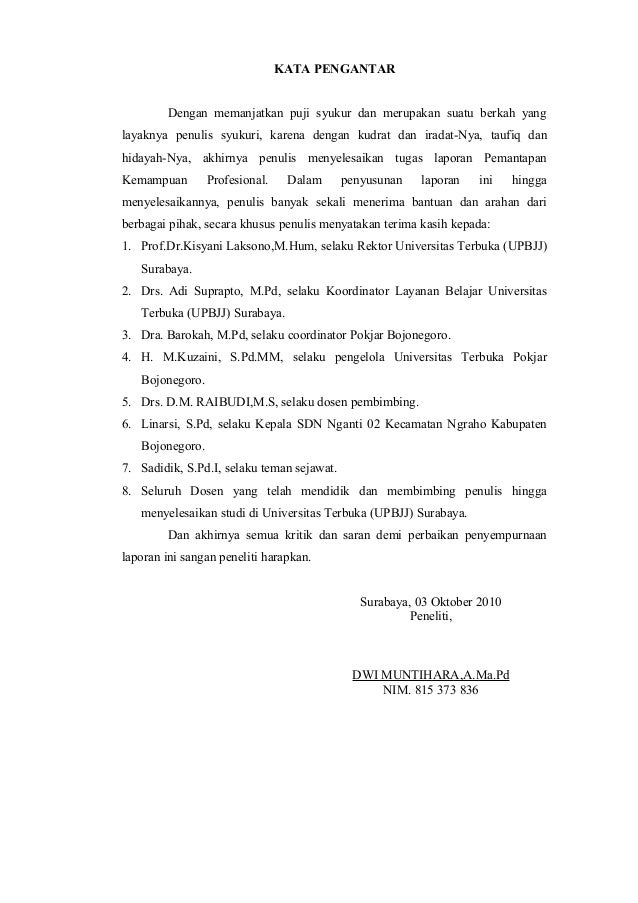 KATA PENGANTAR

Dengan memanjatkan puji syukur dan merupakan suatu berkah yang layaknya penulis syukuri, karena dengan kudrat dan iradat-Nya, taufiq dan hidayah-Nya, akhirnya penulis menyelesaikan tugas laporan Pemantapan Kemampuan Profesional. Dalam penyusunan laporan ini hingga menyelesaikannya, penulis banyak sekali menerima bantuan dan arahan dari berbagai pihak, secara khusus penulis menyatakan terima kasih kepada:

1. Prof.Dr.Kisyani Laksono,M.Hum, selaku Rektor Universitas Terbuka (UPBJJ) Surabaya.
2. Drs. Adi Suprapto, M.Pd, selaku Koordinator Layanan Belajar Universitas Terbuka (UPBJJ) Surabaya.
3. Dra. Barokah, M.Pd, selaku coordinator Pokjar Bojonegoro.
4. H. M.Kuzaini, S.Pd.MM, selaku pengelola Universitas Terbuka Pokjar Bojonegoro.
5. Drs. D.M. RAIBUDI,M.S, selaku dosen pembimbing.
6. Linarsi, S.Pd, selaku Kepala SDN Nganti 02 Kecamatan Ngraho Kabupaten Bojonegoro.
7. Sadidik, S.Pd.I, selaku teman sejawat.
8. Seluruh Dosen yang telah mendidik dan membimbing penulis hingga menyelesaikan studi di Universitas Terbuka (UPBJJ) Surabaya.

Dan akhirnya semua kritik dan saran demi perbaikan penyempurnaan laporan ini sangan peneliti harapkan.

Surabaya, 03 Oktober 2010
Peneliti,

DWI MUNTIHARA,A.Ma.Pd
NIM. 815 373 836